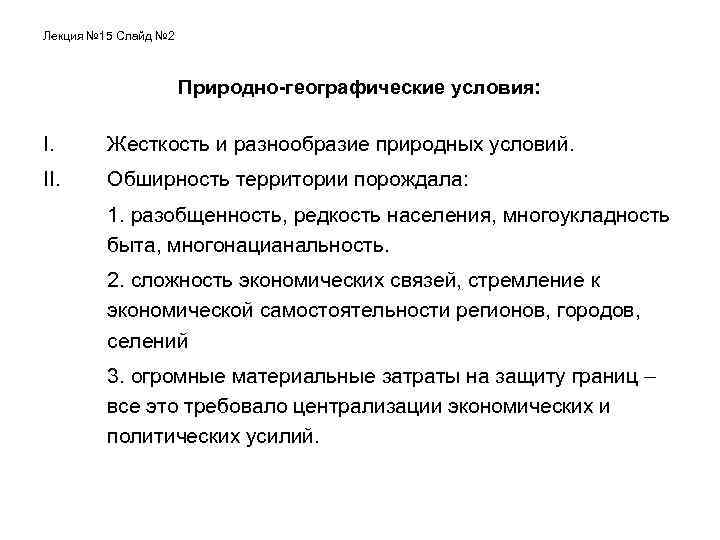 Лекция №15 Слайд №2

Природно-географические условия:

I. Жесткость и разнообразие природных условий.

II. Обширность территории порождала:

1. разобщенность, редкость населения, многоукладность быта, многонацианальность.

2. сложность экономических связей, стремление к экономической самостоятельности регионов, городов, селений

3. огромные материальные затраты на защиту границ – все это требовало централизации экономических и политических усилий.